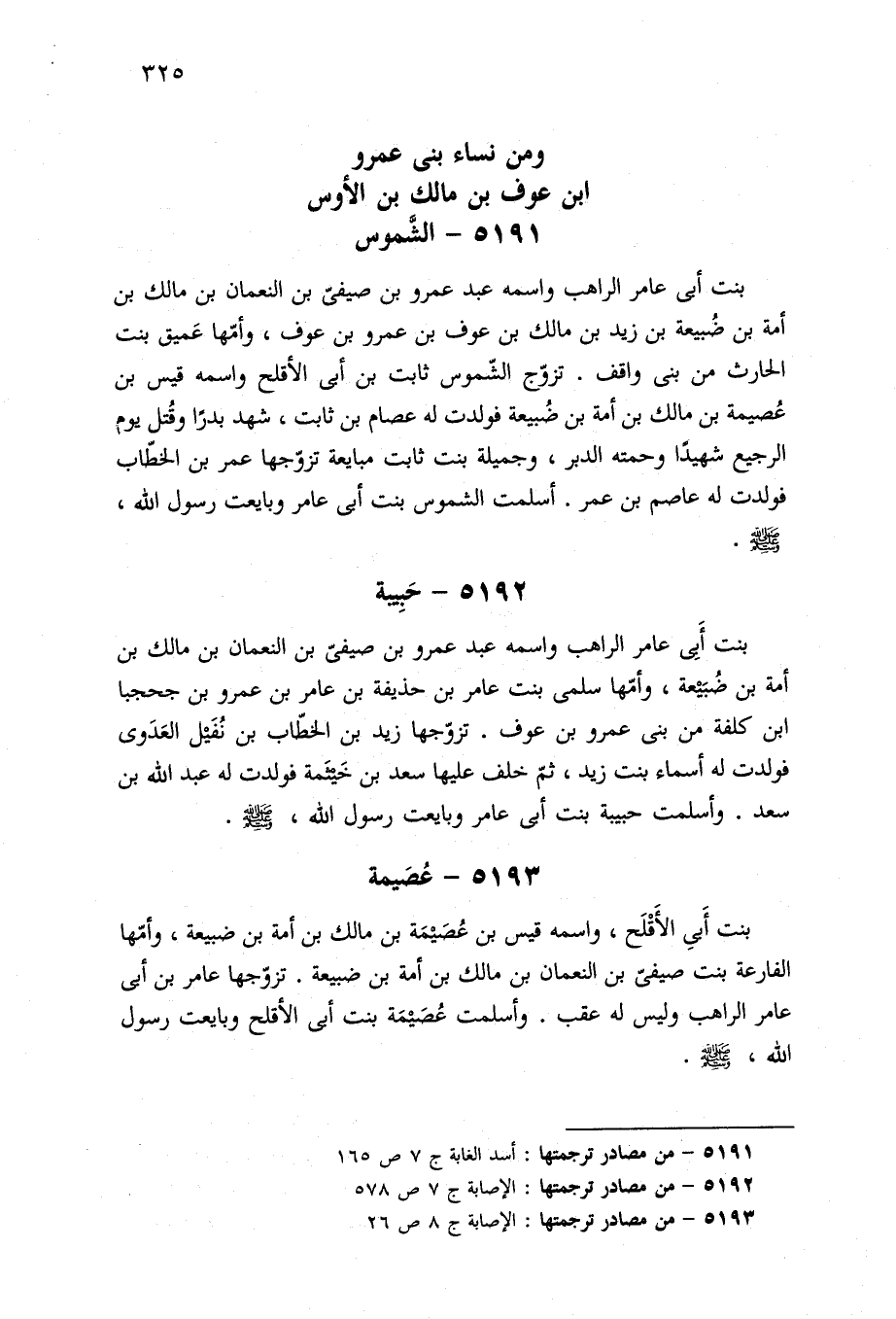 ٣٢٥

ومن نساء بنى عمرو
ابن عوف بن مالك بن الأوس
٥١٩١ – الشَّموس

بنت أبى عامر الراهب واسمه عبد عمرو بن صيفىّ بن النعمان بن مالك بن أمة بن ضُبيعة بن زيد بن مالك بن عوف بن عمرو بن عوف ، وأمّها عَميق بنت الحارث من بنى واقف . تزوّج الشّموس ثابت بن أبى الأقلح واسمه قيس بن عُصيمة بن مالك بن أمة بن ضُبيعة فولدت له عصام بن ثابت ، شهد بدرًا وقُتل يوم الرجيع شهيدًا وحمته الدبر ، وجميلة بنت ثابت مبايعة تزوّجها عمر بن الخطّاب فولدت له عاصم بن عمر . أسلمت الشموس بنت أبى عامر وبايعت رسول الله ، ﷺ .

٥١٩٢ – حَبيبة

بنت أَبِى عامر الراهب واسمه عبد عمرو بن صيفىّ بن النعمان بن مالك بن أمة بن ضُبَيْعة ، وأمّها سلمى بنت عامر بن حذيفة بن عامر بن عمرو بن جحجبا ابن كلفة من بنى عمرو بن عوف . تزوّجها زيد بن الخطّاب بن نُفَيْل العَدَوى فولدت له أسماء بنت زيد ، ثمّ خلف عليها سعد بن خَيْثَمة فولدت له عبد الله بن سعد . وأسلمت حبيبة بنت أبى عامر وبايعت رسول الله ، ﷺ .

٥١٩٣ – عُصَيمة

بنت أَبِي الأَقْلَح ، واسمه قيس بن عُصَيْمَة بن مالك بن أمة بن ضبيعة ، وأمّها الفارعة بنت صيفىّ بن النعمان بن مالك بن أمة بن ضبيعة . تزوّجها عامر بن أبى عامر الراهب وليس له عقب . وأسلمت عُصَيْمَة بنت أبى الأقلح وبايعت رسول الله ، ﷺ .

٥١٩١ – من مصادر ترجمتها : أسد الغابة ج ٧ ص ١٦٥
٥١٩٢ – من مصادر ترجمتها : الإصابة ج ٧ ص ٥٧٨
٥١٩٣ – من مصادر ترجمتها : الإصابة ج ٨ ص ٢٦